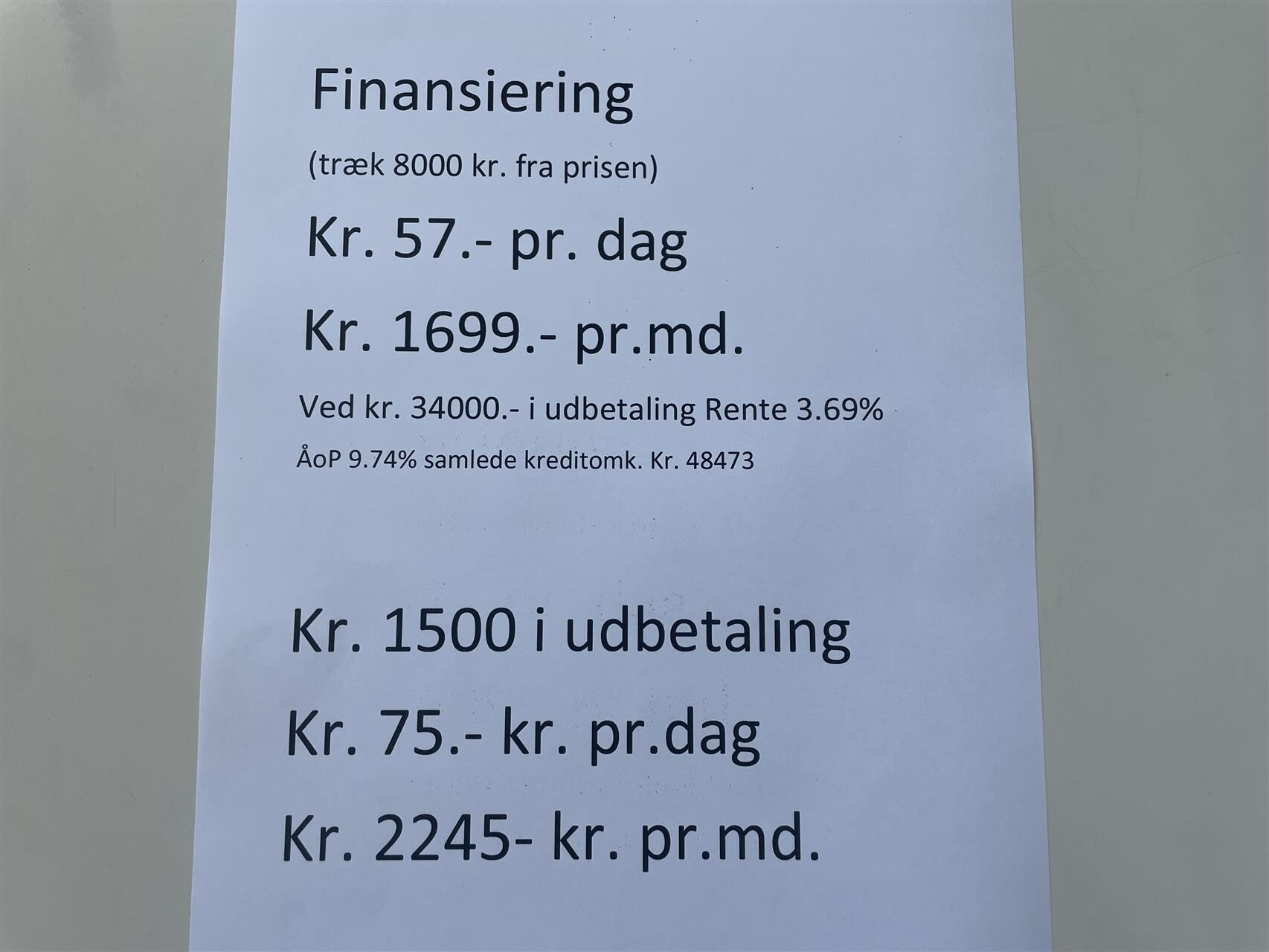 Finansiering

(træk 8000 kr. fra prisen)

Kr. 57.- pr. dag

Kr. 1699.- pr.md.

Ved kr. 34000.- i udbetaling Rente 3.69%

ÅoP 9.74% samlede kreditomk. Kr. 48473

Kr. 1500 i udbetaling

Kr. 75.- kr. pr.dag

Kr. 2245- kr. pr.md.